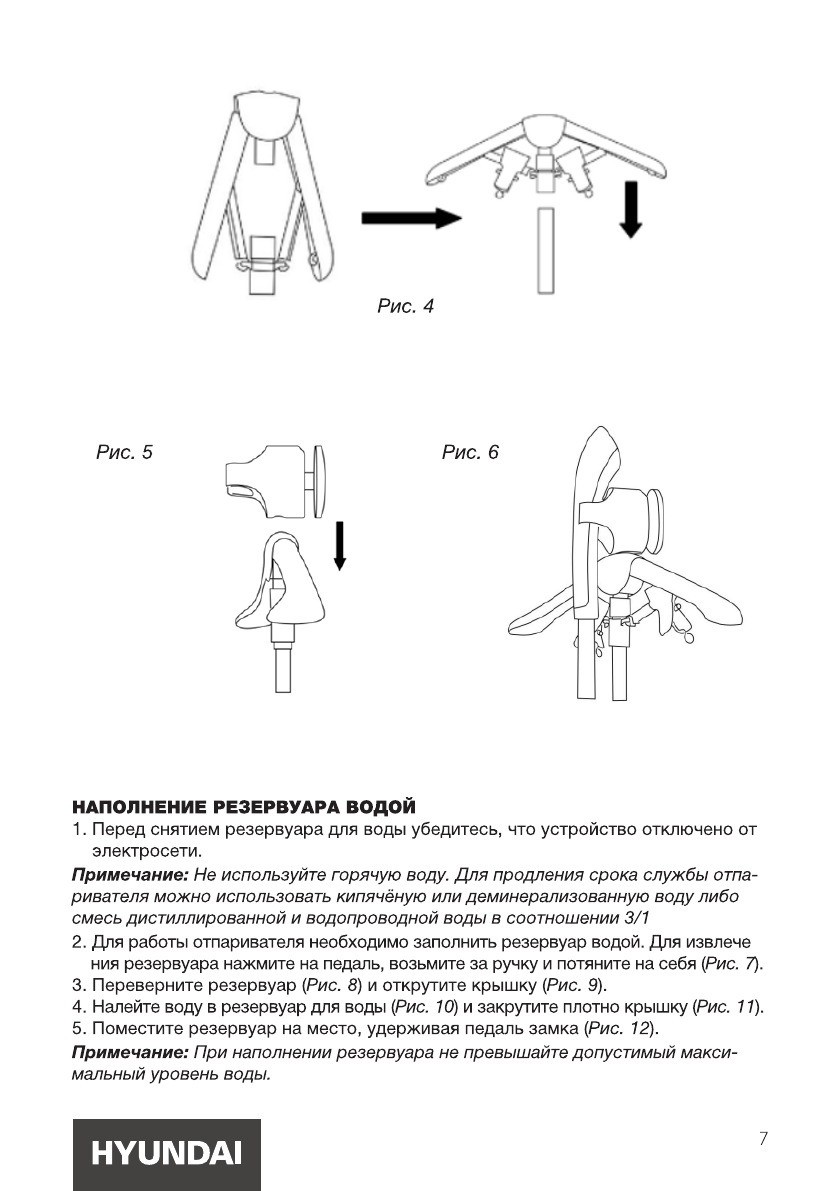 Рис. 4

Рис. 5

Рис. 6

НАПОЛНЕНИЕ РЕЗЕРВУАРА ВОДОЙ
1. Перед снятием резервуара для воды убедитесь, что устройство отключено от электросети.
Примечание: Не используйте горячую воду. Для продления срока службы отпаривателя можно использовать кипячёную или деминерализованную воду либо смесь дистиллированной и водопроводной воды в соотношении 3/1
2. Для работы отпаривателя необходимо заполнить резервуар водой. Для извлече ния резервуара нажмите на педаль, возьмите за ручку и потяните на себя (Рис. 7).
3. Переверните резервуар (Рис. 8) и открутите крышку (Рис. 9).
4. Налейте воду в резервуар для воды (Рис. 10) и закрутите плотно крышку (Рис. 11).
5. Поместите резервуар на место, удерживая педаль замка (Рис. 12).
Примечание: При наполнении резервуара не превышайте допустимый максимальный уровень воды.

HYUNDAI

7